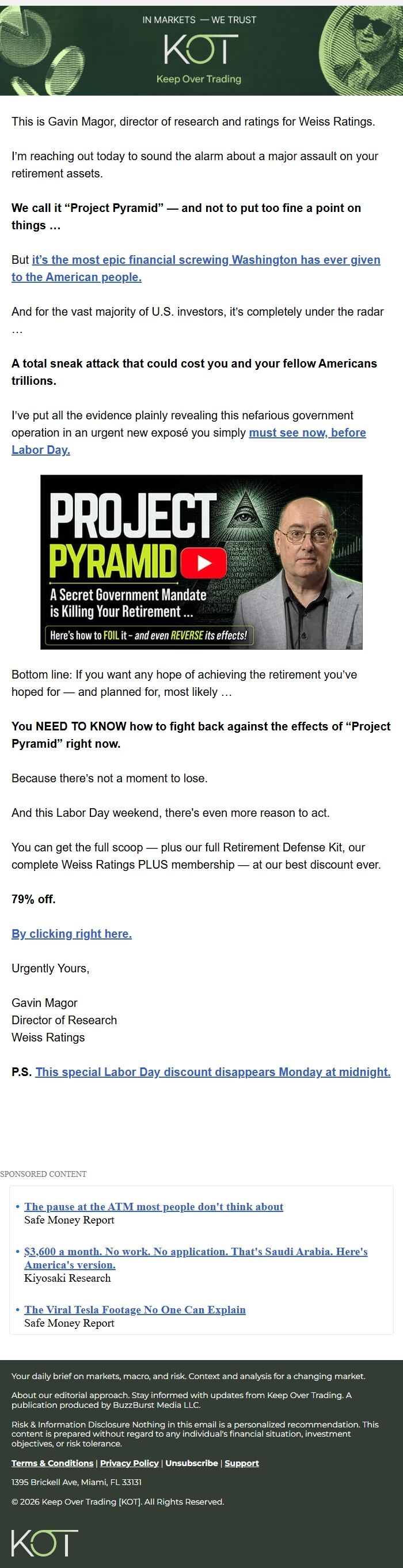 IN MARKETS — WE TRUST

KOT

Keep Over Trading

This is Gavin Magor, director of research and ratings for Weiss Ratings.

I'm reaching out today to sound the alarm about a major assault on your retirement assets.

We call it "Project Pyramid" — and not to put too fine a point on things …

But it's the most epic financial screwing Washington has ever given to the American people.

And for the vast majority of U.S. investors, it's completely under the radar …

A total sneak attack that could cost you and your fellow Americans trillions.

I've put all the evidence plainly revealing this nefarious government operation in an urgent new exposé you simply must see now, before Labor Day.

PROJECT PYRAMID

A Secret Government Mandate is Killing Your Retirement …

Here's how to FOIL it - and even REVERSE its effects!

Bottom line: If you want any hope of achieving the retirement you've hoped for — and planned for, most likely …

You NEED TO KNOW how to fight back against the effects of "Project Pyramid" right now.

Because there's not a moment to lose.

And this Labor Day weekend, there's even more reason to act.

You can get the full scoop — plus our full Retirement Defense Kit, our complete Weiss Ratings PLUS membership — at our best discount ever.

79% off.

By clicking right here.

Urgently Yours,

Gavin Magor
Director of Research
Weiss Ratings

P.S. This special Labor Day discount disappears Monday at midnight.

SPONSORED CONTENT

• The pause at the ATM most people don't think about
Safe Money Report

• $3,600 a month. No work. No application. That's Saudi Arabia. Here's America's version.
Kiyosaki Research

• The Viral Tesla Footage No One Can Explain
Safe Money Report

Your daily brief on markets, macro, and risk. Context and analysis for a changing market.

About our editorial approach. Stay informed with updates from Keep Over Trading. A publication produced by BuzzBurst Media LLC.

Risk & Information Disclosure Nothing in this email is a personalized recommendation. This content is prepared without regard to any individual's financial situation, investment objectives, or risk tolerance.

Terms & Conditions | Privacy Policy | Unsubscribe | Support

1395 Brickell Ave, Miami, FL 33131

© 2026 Keep Over Trading [KOT]. All Rights Reserved.

KOT